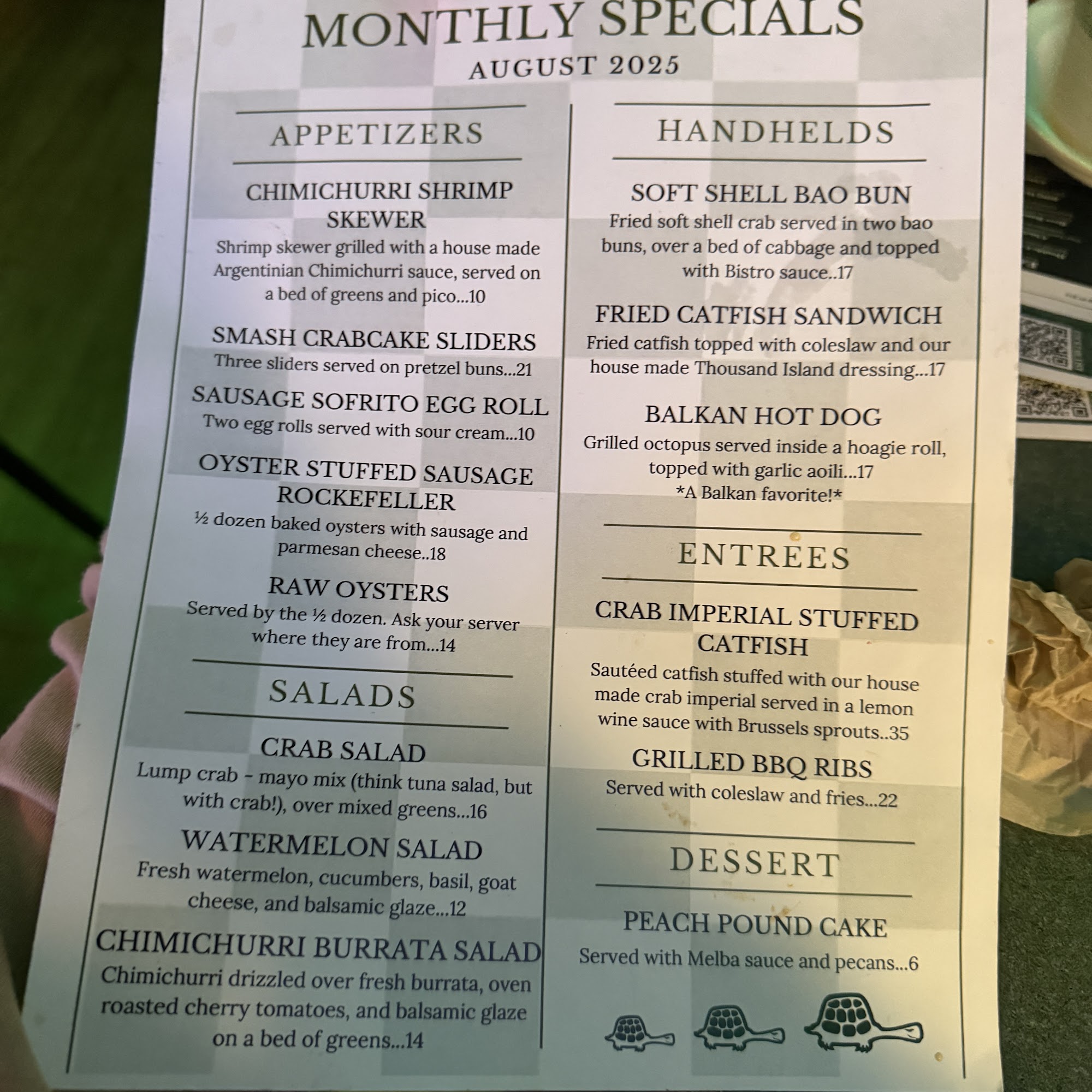 MONTHLY SPECIALS
AUGUST 2025

APPETIZERS

CHIMICHURRI SHRIMP SKEWER
Shrimp skewer grilled with a house made Argentinian Chimichurri sauce, served on a bed of greens and pico...10

SMASH CRABCAKE SLIDERS
Three sliders served on pretzel buns...21

SAUSAGE SOFRITO EGG ROLL
Two egg rolls served with sour cream...10

OYSTER STUFFED SAUSAGE ROCKEFELLER
½ dozen baked oysters with sausage and parmesan cheese..18

RAW OYSTERS
Served by the ½ dozen. Ask your server where they are from...14

SALADS

CRAB SALAD
Lump crab - mayo mix (think tuna salad, but with crab!), over mixed greens...16

WATERMELON SALAD
Fresh watermelon, cucumbers, basil, goat cheese, and balsamic glaze...12

CHIMICHURRI BURRATA SALAD
Chimichurri drizzled over fresh burrata, oven roasted cherry tomatoes, and balsamic glaze on a bed of greens...14

HANDHELDS

SOFT SHELL BAO BUN
Fried soft shell crab served in two bao buns, over a bed of cabbage and topped with Bistro sauce..17

FRIED CATFISH SANDWICH
Fried catfish topped with coleslaw and our house made Thousand Island dressing...17

BALKAN HOT DOG
Grilled octopus served inside a hoagie roll, topped with garlic aoili...17
*A Balkan favorite!*

ENTREES

CRAB IMPERIAL STUFFED CATFISH
Sautéed catfish stuffed with our house made crab imperial served in a lemon wine sauce with Brussels sprouts..35

GRILLED BBQ RIBS
Served with coleslaw and fries...22

DESSERT

PEACH POUND CAKE
Served with Melba sauce and pecans...6